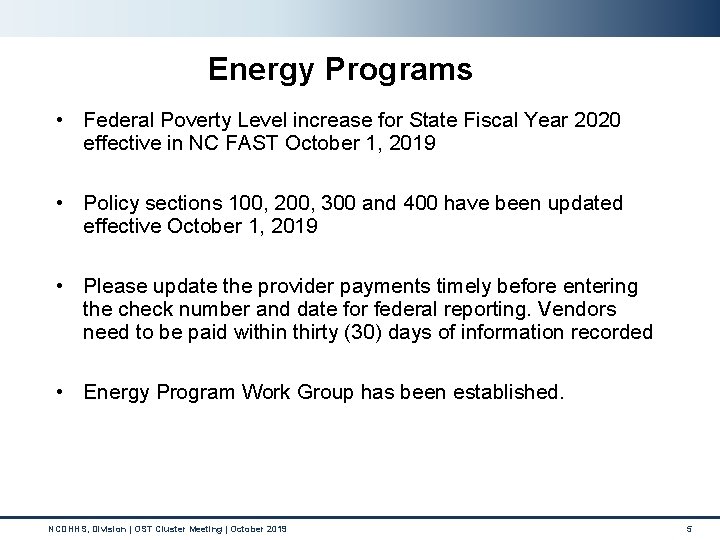 Energy Programs

• Federal Poverty Level increase for State Fiscal Year 2020 effective in NC FAST October 1, 2019

• Policy sections 100, 200, 300 and 400 have been updated effective October 1, 2019

• Please update the provider payments timely before entering the check number and date for federal reporting. Vendors need to be paid within thirty (30) days of information recorded

• Energy Program Work Group has been established.

NCDHHS, Division | OST Cluster Meeting | October 2019

5